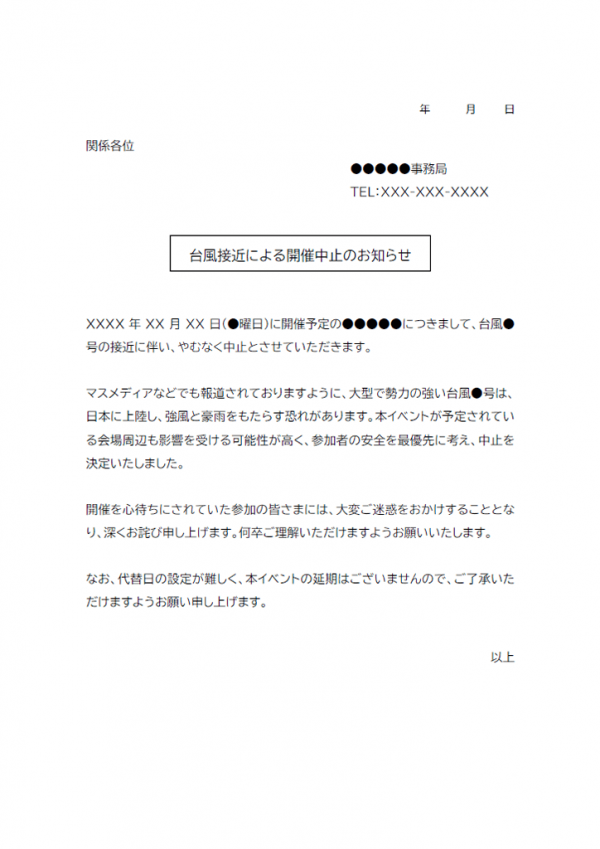 年　　月　　日

関係各位

●●●●●事務局
TEL:XXX-XXX-XXXX

台風接近による開催中止のお知らせ

XXXX 年 XX 月 XX 日(●曜日)に開催予定の●●●●●につきまして、台風●号の接近に伴い、やむなく中止とさせていただきます。

マスメディアなどでも報道されておりますように、大型で勢力の強い台風●号は、日本に上陸し、強風と豪雨をもたらす恐れがあります。本イベントが予定されている会場周辺も影響を受ける可能性が高く、参加者の安全を最優先に考え、中止を決定いたしました。

開催を心待ちにされていた参加の皆さまには、大変ご迷惑をおかけすることとなり、深くお詫び申し上げます。何卒ご理解いただけますようお願いいたします。

なお、代替日の設定が難しく、本イベントの延期はございませんので、ご了承いただけますようお願い申し上げます。

以上